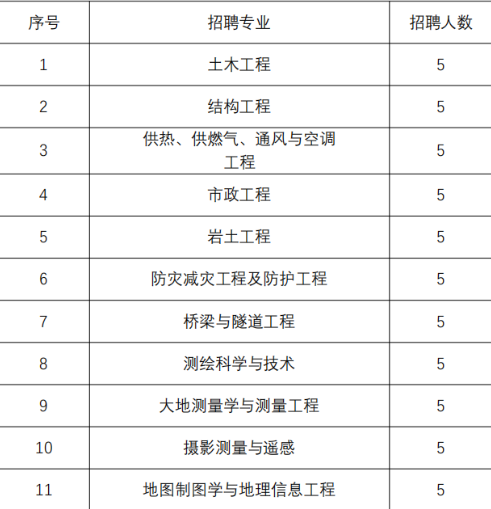 | 序号 | 招聘专业 | 招聘人数 |
|---|---|---|
| 1 | 土木工程 | 5 |
| 2 | 结构工程 | 5 |
| 3 | 供热、供燃气、通风与空调工程 | 5 |
| 4 | 市政工程 | 5 |
| 5 | 岩土工程 | 5 |
| 6 | 防灾减灾工程及防护工程 | 5 |
| 7 | 桥梁与隧道工程 | 5 |
| 8 | 测绘科学与技术 | 5 |
| 9 | 大地测量学与测量工程 | 5 |
| 10 | 摄影测量与遥感 | 5 |
| 11 | 地图制图学与地理信息工程 | 5 |